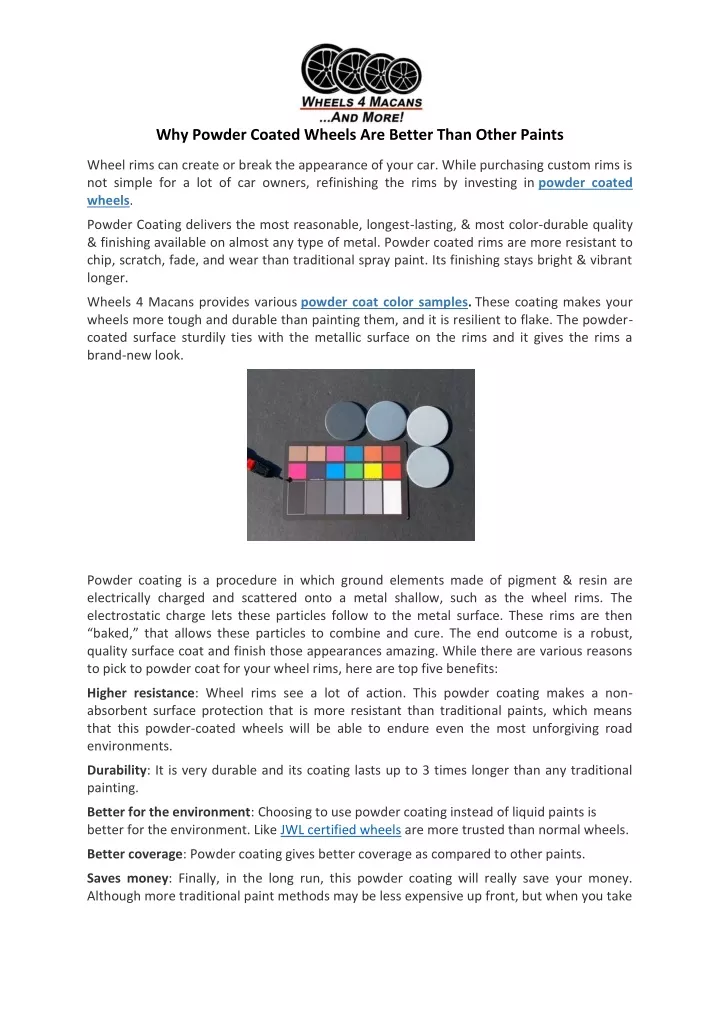 WHEELS 4 MACANS
...AND MORE!

Why Powder Coated Wheels Are Better Than Other Paints

Wheel rims can create or break the appearance of your car. While purchasing custom rims is not simple for a lot of car owners, refinishing the rims by investing in powder coated wheels.

Powder Coating delivers the most reasonable, longest-lasting, & most color-durable quality & finishing available on almost any type of metal. Powder coated rims are more resistant to chip, scratch, fade, and wear than traditional spray paint. Its finishing stays bright & vibrant longer.

Wheels 4 Macans provides various powder coat color samples. These coating makes your wheels more tough and durable than painting them, and it is resilient to flake. The powder-coated surface sturdily ties with the metallic surface on the rims and it gives the rims a brand-new look.

Powder coating is a procedure in which ground elements made of pigment & resin are electrically charged and scattered onto a metal shallow, such as the wheel rims. The electrostatic charge lets these particles follow to the metal surface. These rims are then "baked," that allows these particles to combine and cure. The end outcome is a robust, quality surface coat and finish those appearances amazing. While there are various reasons to pick to powder coat for your wheel rims, here are top five benefits:

Higher resistance: Wheel rims see a lot of action. This powder coating makes a non-absorbent surface protection that is more resistant than traditional paints, which means that this powder-coated wheels will be able to endure even the most unforgiving road environments.

Durability: It is very durable and its coating lasts up to 3 times longer than any traditional painting.

Better for the environment: Choosing to use powder coating instead of liquid paints is better for the environment. Like JWL certified wheels are more trusted than normal wheels.

Better coverage: Powder coating gives better coverage as compared to other paints.

Saves money: Finally, in the long run, this powder coating will really save your money. Although more traditional paint methods may be less expensive up front, but when you take